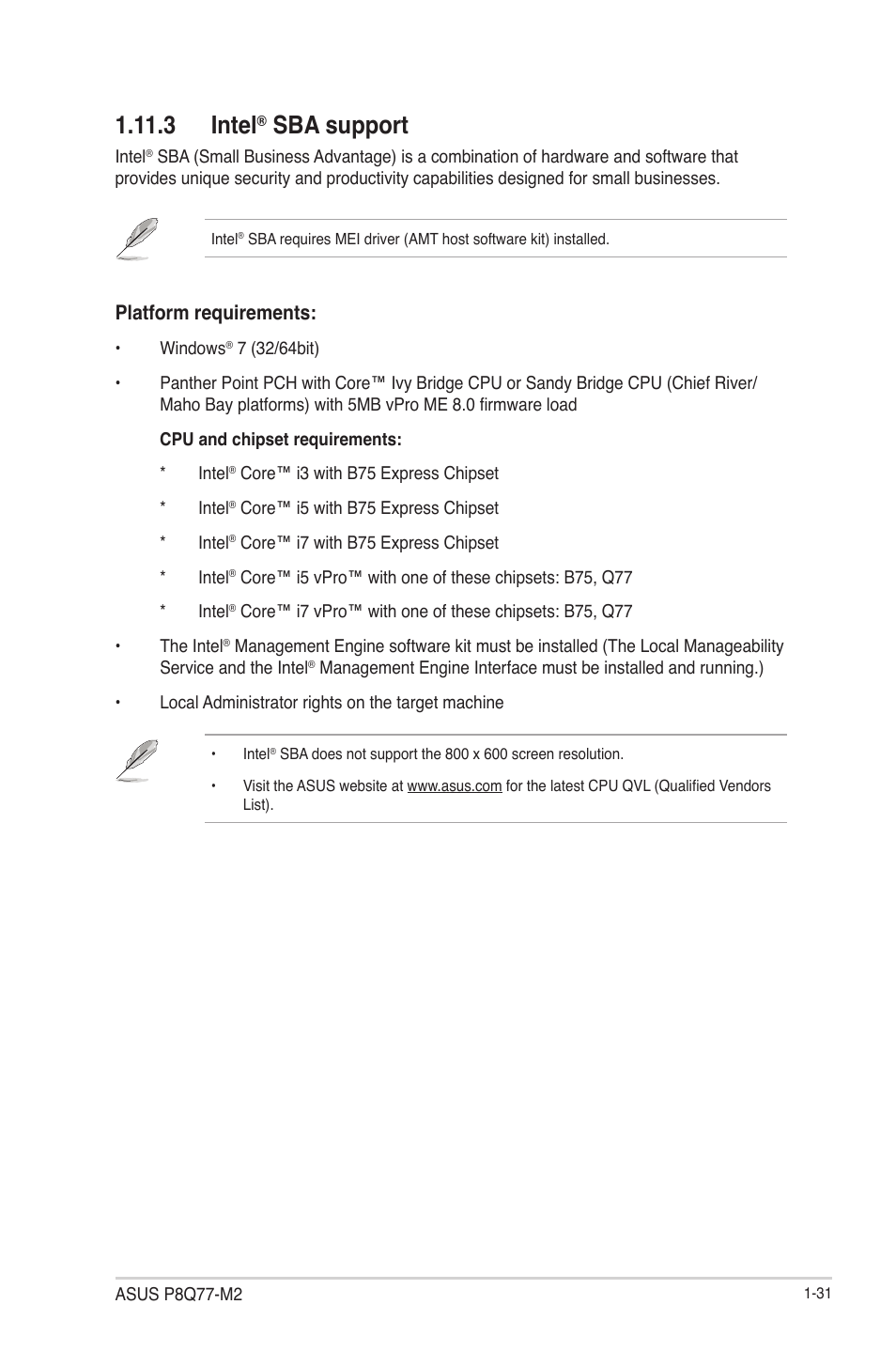 1.11.3 Intel® SBA support

Intel® SBA (Small Business Advantage) is a combination of hardware and software that provides unique security and productivity capabilities designed for small businesses.

Intel® SBA requires MEI driver (AMT host software kit) installed.

Platform requirements:

• Windows® 7 (32/64bit)

• Panther Point PCH with Core™ Ivy Bridge CPU or Sandy Bridge CPU (Chief River/ Maho Bay platforms) with 5MB vPro ME 8.0 firmware load

CPU and chipset requirements:

* Intel® Core™ i3 with B75 Express Chipset

* Intel® Core™ i5 with B75 Express Chipset

* Intel® Core™ i7 with B75 Express Chipset

* Intel® Core™ i5 vPro™ with one of these chipsets: B75, Q77

* Intel® Core™ i7 vPro™ with one of these chipsets: B75, Q77

• The Intel® Management Engine software kit must be installed (The Local Manageability Service and the Intel® Management Engine Interface must be installed and running.)

• Local Administrator rights on the target machine

• Intel® SBA does not support the 800 x 600 screen resolution.

• Visit the ASUS website at www.asus.com for the latest CPU QVL (Qualified Vendors List).

ASUS P8Q77-M2

1-31